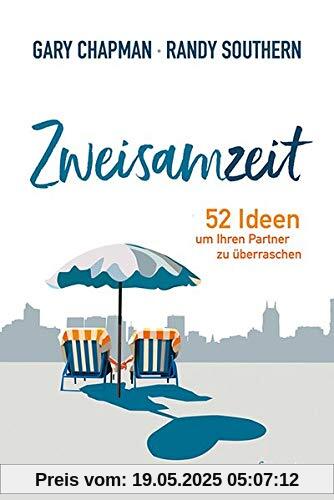 GARY CHAPMAN · RANDY SOUTHERN

Zweisamzeit

52 Ideen
um Ihren Partner
zu überraschen

Preis vom: 19.05.2025 05:07:12